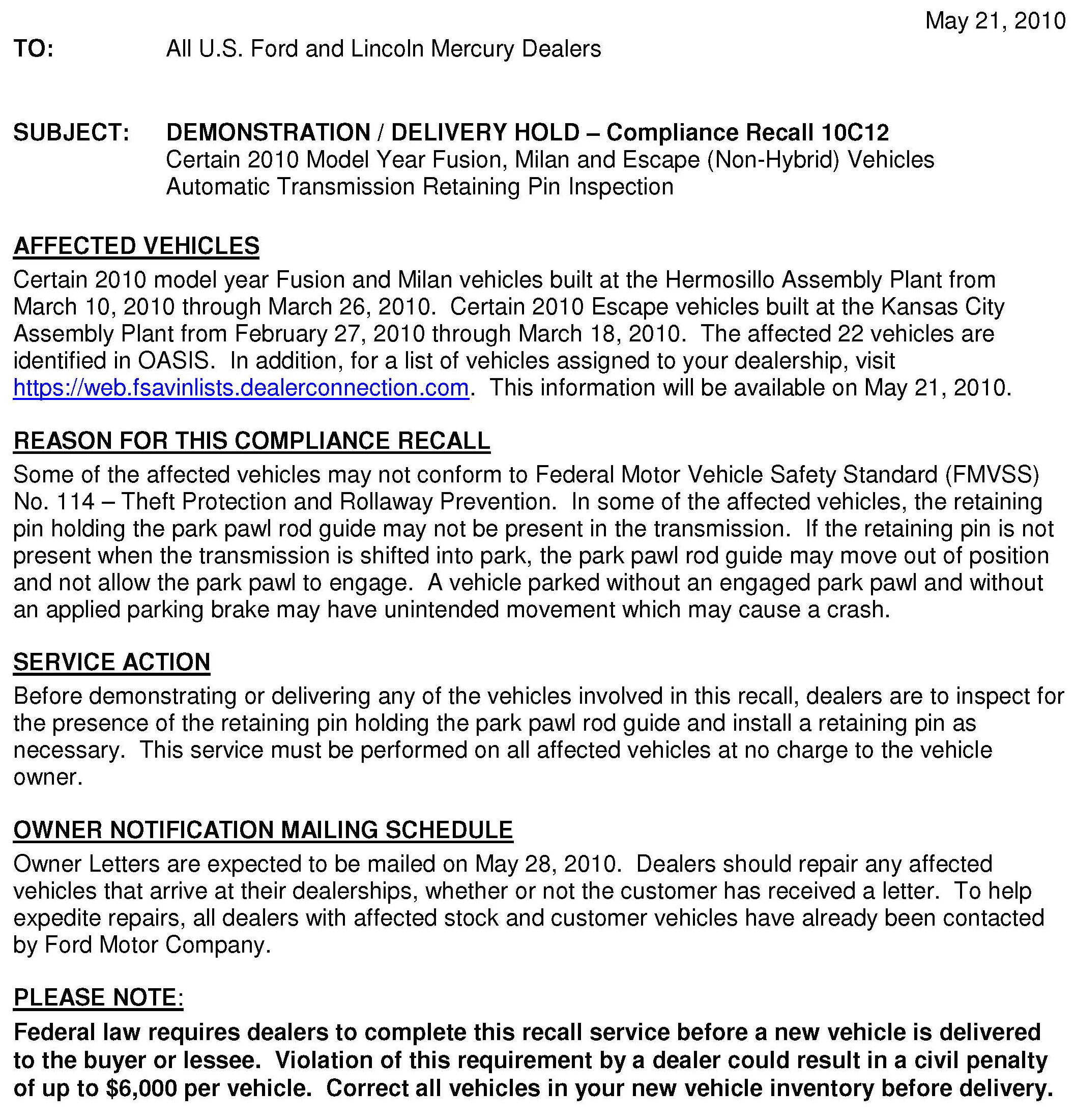 May 21, 2010

TO: All U.S. Ford and Lincoln Mercury Dealers

SUBJECT: DEMONSTRATION / DELIVERY HOLD – Compliance Recall 10C12
Certain 2010 Model Year Fusion, Milan and Escape (Non-Hybrid) Vehicles
Automatic Transmission Retaining Pin Inspection

AFFECTED VEHICLES
Certain 2010 model year Fusion and Milan vehicles built at the Hermosillo Assembly Plant from March 10, 2010 through March 26, 2010. Certain 2010 Escape vehicles built at the Kansas City Assembly Plant from February 27, 2010 through March 18, 2010. The affected 22 vehicles are identified in OASIS. In addition, for a list of vehicles assigned to your dealership, visit https://web.fsavinlists.dealerconnection.com. This information will be available on May 21, 2010.

REASON FOR THIS COMPLIANCE RECALL
Some of the affected vehicles may not conform to Federal Motor Vehicle Safety Standard (FMVSS) No. 114 – Theft Protection and Rollaway Prevention. In some of the affected vehicles, the retaining pin holding the park pawl rod guide may not be present in the transmission. If the retaining pin is not present when the transmission is shifted into park, the park pawl rod guide may move out of position and not allow the park pawl to engage. A vehicle parked without an engaged park pawl and without an applied parking brake may have unintended movement which may cause a crash.

SERVICE ACTION
Before demonstrating or delivering any of the vehicles involved in this recall, dealers are to inspect for the presence of the retaining pin holding the park pawl rod guide and install a retaining pin as necessary. This service must be performed on all affected vehicles at no charge to the vehicle owner.

OWNER NOTIFICATION MAILING SCHEDULE
Owner Letters are expected to be mailed on May 28, 2010. Dealers should repair any affected vehicles that arrive at their dealerships, whether or not the customer has received a letter. To help expedite repairs, all dealers with affected stock and customer vehicles have already been contacted by Ford Motor Company.

PLEASE NOTE:
Federal law requires dealers to complete this recall service before a new vehicle is delivered to the buyer or lessee. Violation of this requirement by a dealer could result in a civil penalty of up to $6,000 per vehicle. Correct all vehicles in your new vehicle inventory before delivery.